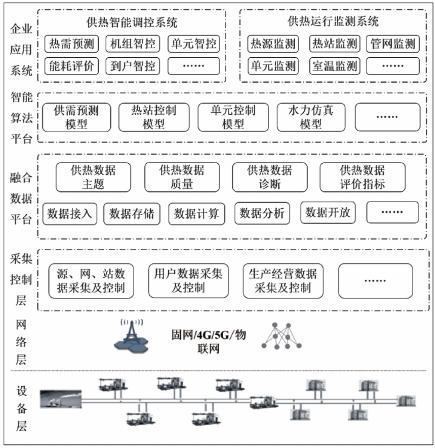 企业应用系统

供热智能调控系统

热需预测
机组智控
单元智控
能耗评价
到户智控
……

供热运行监测系统

热源监测
热站监测
管网监测
单元监测
室温监测
……

智能算法平台

供需预测模型
热站控制模型
单元控制模型
水力仿真模型
……

融合数据平台

供热数据主题
供热数据质量
供热数据诊断
供热数据评价指标

数据接入
数据存储
数据计算
数据分析
数据开放
……

采集控制层

源、网、站数据采集及控制
用户数据采集及控制
生产经营数据采集及控制
……

网络层

固网/4G/5G/物联网

设备层